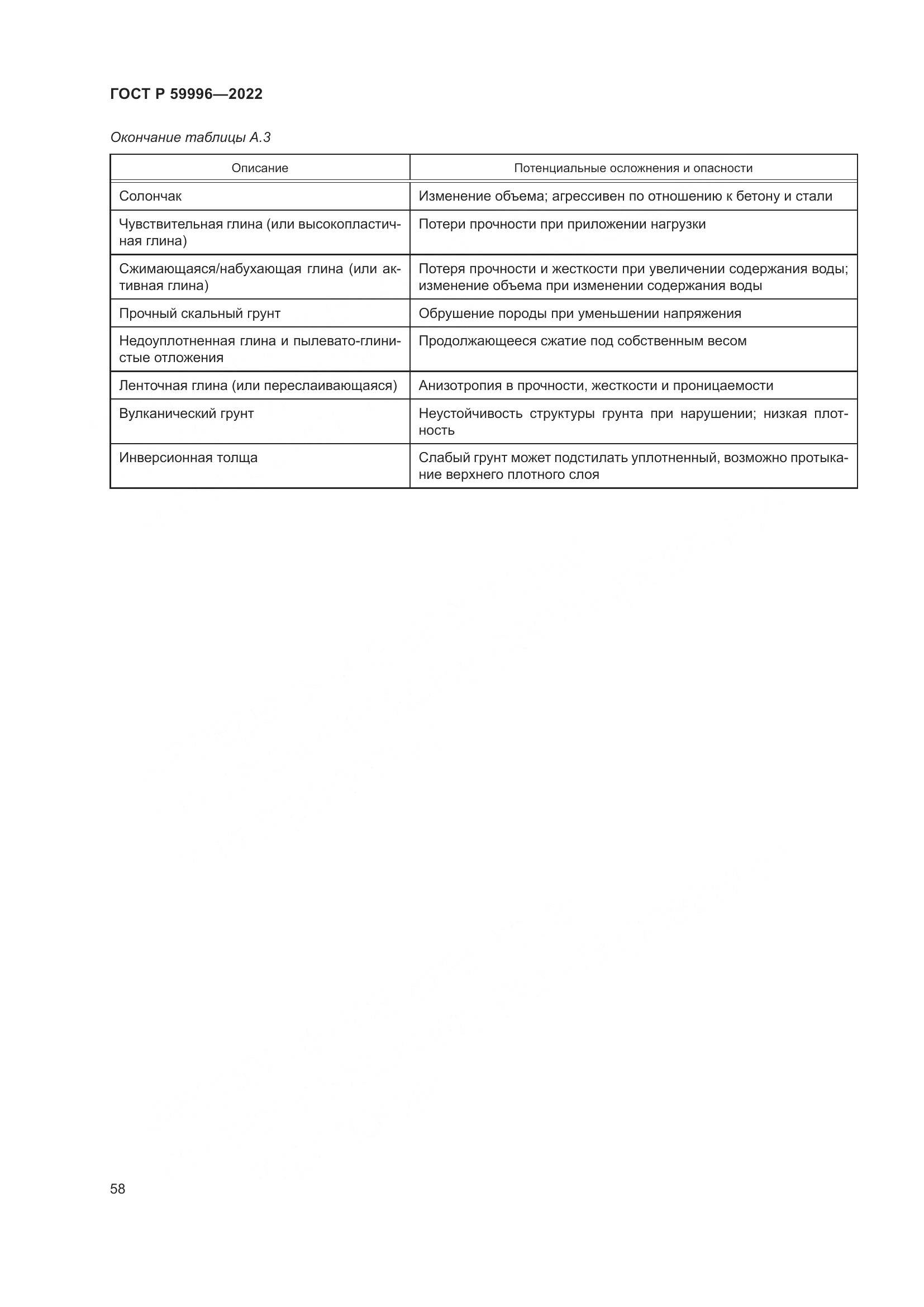 ГОСТ Р 59996—2022

Окончание таблицы А.3

| Описание | Потенциальные осложнения и опасности |
|---|---|
| Солончак | Изменение объема; агрессивен по отношению к бетону и стали |
| Чувствительная глина (или высокопластичная глина) | Потери прочности при приложении нагрузки |
| Сжимающаяся/набухающая глина (или активная глина) | Потеря прочности и жесткости при увеличении содержания воды; изменение объема при изменении содержания воды |
| Прочный скальный грунт | Обрушение породы при уменьшении напряжения |
| Недоуплотненная глина и пылевато-глинистые отложения | Продолжающееся сжатие под собственным весом |
| Ленточная глина (или переслаивающаяся) | Анизотропия в прочности, жесткости и проницаемости |
| Вулканический грунт | Неустойчивость структуры грунта при нарушении; низкая плотность |
| Инверсионная толща | Слабый грунт может подстилать уплотненный, возможно протыкание верхнего плотного слоя |

58